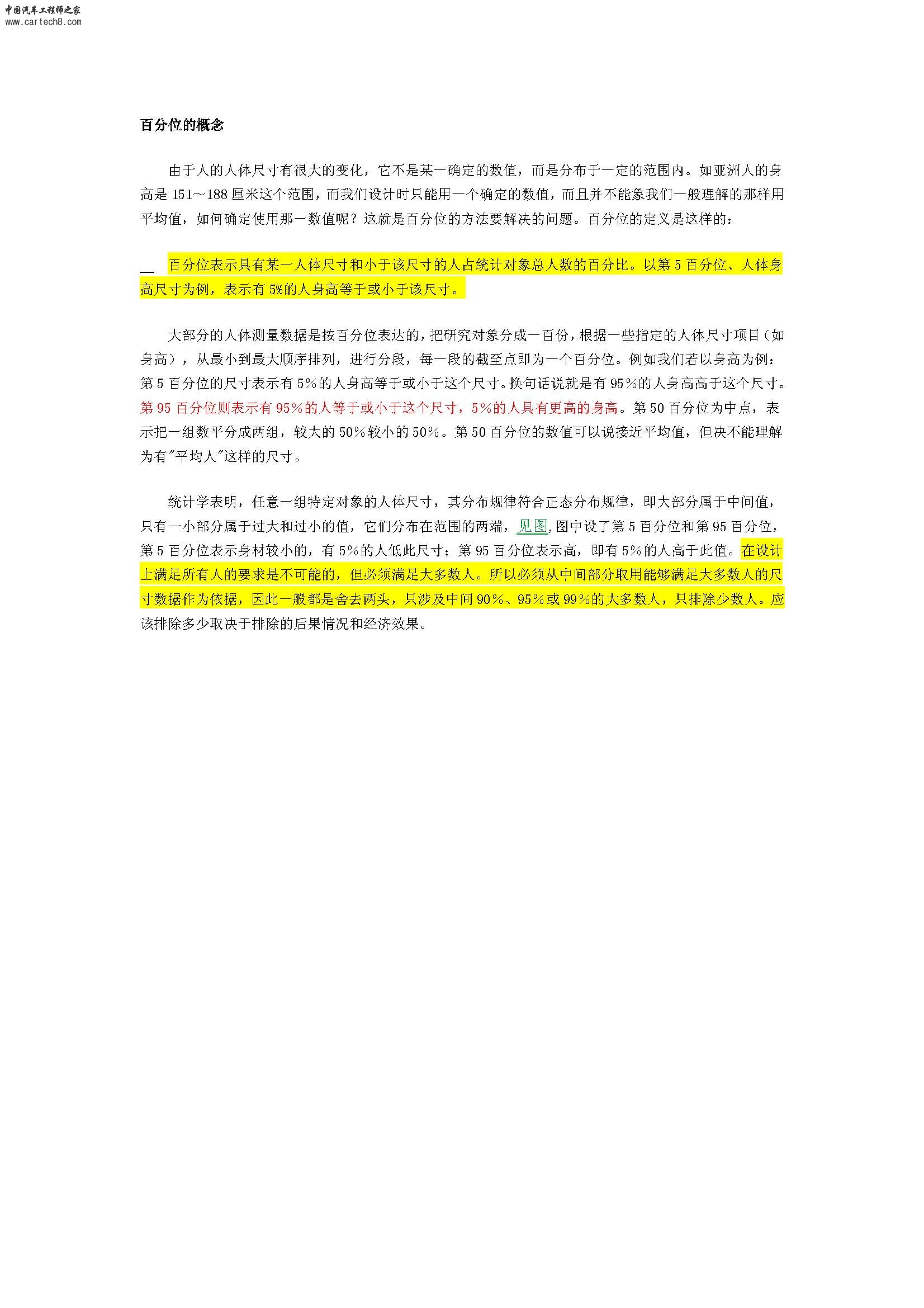 中国汽车工程师之家
www.cartech8.com

百分位的概念

由于人的人体尺寸有很大的变化，它不是某一确定的数值，而是分布于一定的范围内。如亚洲人的身高是 151～188 厘米这个范围，而我们设计时只能用一个确定的数值，而且并不能象我们一般理解的那样用平均值，如何确定使用那一数值呢？这就是百分位的方法要解决的问题。百分位的定义是这样的：

百分位表示具有某一人体尺寸和小于该尺寸的人占统计对象总人数的百分比。以第 5 百分位、人体身高尺寸为例，表示有 5%的人身高等于或小于该尺寸。

大部分的人体测量数据是按百分位表达的，把研究对象分成一百份，根据一些指定的人体尺寸项目（如身高），从最小到最大顺序排列，进行分段，每一段的截至点即为一个百分位。例如我们若以身高为例：第 5 百分位的尺寸表示有 5％的人身高等于或小于这个尺寸。换句话说就是有 95％的人身高高于这个尺寸。第 95 百分位则表示有 95％的人等于或小于这个尺寸，5％的人具有更高的身高。第 50 百分位为中点，表示把一组数平分成两组，较大的 50％较小的 50％。第 50 百分位的数值可以说接近平均值，但决不能理解为有"平均人"这样的尺寸。

统计学表明，任意一组特定对象的人体尺寸，其分布规律符合正态分布规律，即大部分属于中间值，只有一小部分属于过大和过小的值，它们分布在范围的两端，见图,图中设了第 5 百分位和第 95 百分位，第 5 百分位表示身材较小的，有 5％的人低此尺寸；第 95 百分位表示高，即有 5％的人高于此值。在设计上满足所有人的要求是不可能的，但必须满足大多数人。所以必须从中间部分取用能够满足大多数人的尺寸数据作为依据，因此一般都是舍去两头，只涉及中间 90％、95％或 99％的大多数人，只排除少数人。应该排除多少取决于排除的后果情况和经济效果。